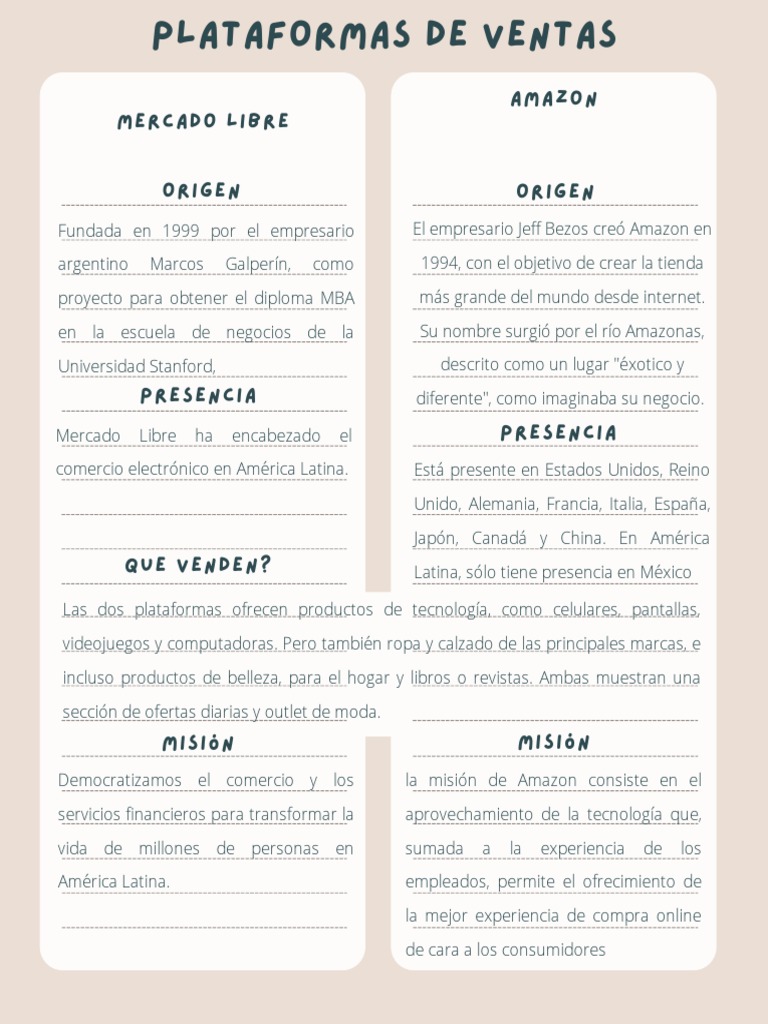 PLATAFORMAS DE VENTAS

MERCADO LIBRE

ORIGEN

Fundada en 1999 por el empresario argentino Marcos Galperín, como proyecto para obtener el diploma MBA en la escuela de negocios de la Universidad Stanford,

PRESENCIA

Mercado Libre ha encabezado el comercio electrónico en América Latina.

AMAZON

ORIGEN

El empresario Jeff Bezos creó Amazon en 1994, con el objetivo de crear la tienda más grande del mundo desde internet. Su nombre surgió por el río Amazonas, descrito como un lugar "éxotico y diferente", como imaginaba su negocio.

PRESENCIA

Está presente en Estados Unidos, Reino Unido, Alemania, Francia, Italia, España, Japón, Canadá y China. En América Latina, sólo tiene presencia en México

QUE VENDEN?

Las dos plataformas ofrecen productos de tecnología, como celulares, pantallas, videojuegos y computadoras. Pero también ropa y calzado de las principales marcas, e incluso productos de belleza, para el hogar y libros o revistas. Ambas muestran una sección de ofertas diarias y outlet de moda.

MISIÓN

Democratizamos el comercio y los servicios financieros para transformar la vida de millones de personas en América Latina.

MISIÓN

la misión de Amazon consiste en el aprovechamiento de la tecnología que, sumada a la experiencia de los empleados, permite el ofrecimiento de la mejor experiencia de compra online de cara a los consumidores